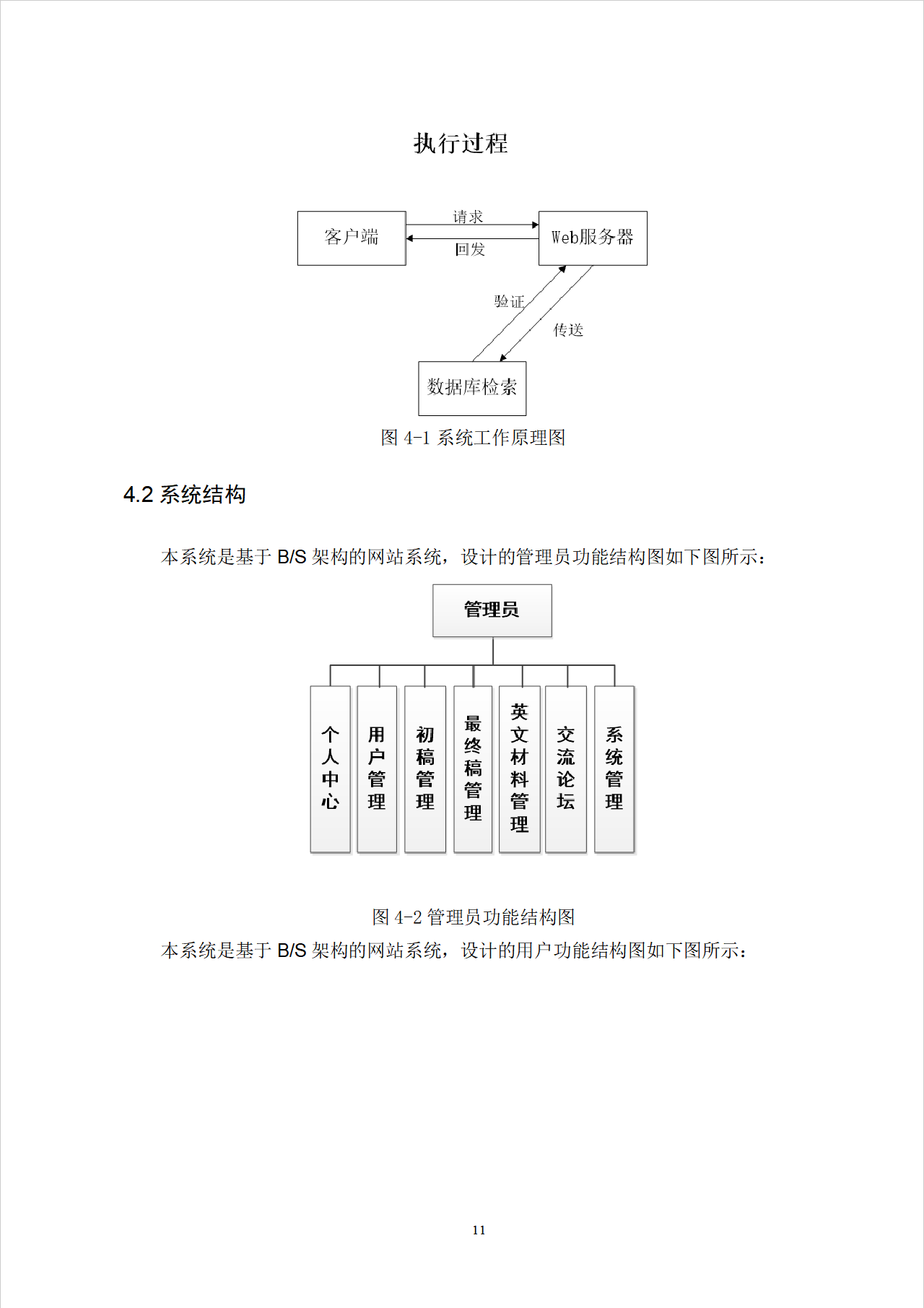 执行过程

客户端

请求

回发

Web服务器

验证

传送

数据库检索

图 4-1 系统工作原理图

4.2 系统结构

本系统是基于 B/S 架构的网站系统，设计的管理员功能结构图如下图所示：

管理员

个人中心

用户管理

初稿管理

最终稿管理

英文材料管理

交流论坛

系统管理

图 4-2 管理员功能结构图

本系统是基于 B/S 架构的网站系统，设计的用户功能结构图如下图所示：

11